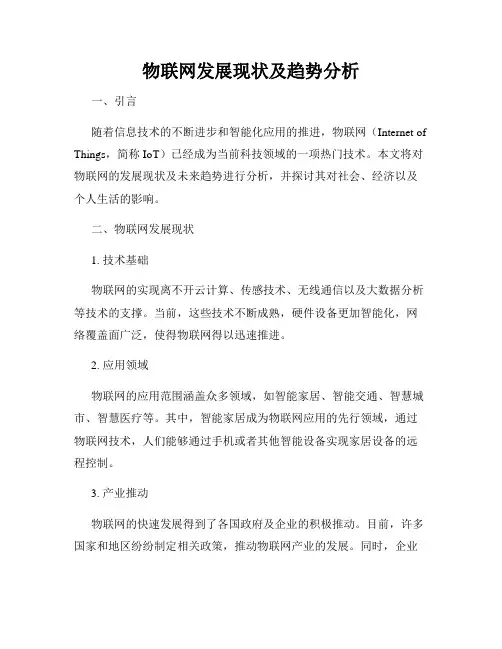 物联网发展现状及趋势分析

一、引言

随着信息技术的不断进步和智能化应用的推进，物联网（Internet of Things，简称 IoT）已经成为当前科技领域的一项热门技术。本文将对物联网的发展现状及未来趋势进行分析，并探讨其对社会、经济以及个人生活的影响。

二、物联网发展现状

1. 技术基础

物联网的实现离不开云计算、传感技术、无线通信以及大数据分析等技术的支撑。当前，这些技术不断成熟，硬件设备更加智能化，网络覆盖面广泛，使得物联网得以迅速推进。

2. 应用领域

物联网的应用范围涵盖众多领域，如智能家居、智能交通、智慧城市、智慧医疗等。其中，智能家居成为物联网应用的先行领域，通过物联网技术，人们能够通过手机或者其他智能设备实现家居设备的远程控制。

3. 产业推动

物联网的快速发展得到了各国政府及企业的积极推动。目前，许多国家和地区纷纷制定相关政策，推动物联网产业的发展。同时，企业